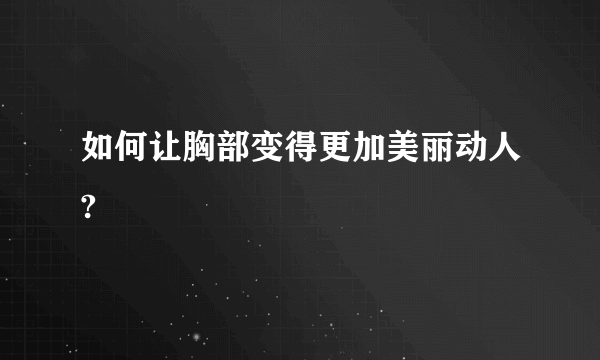 如何让胸部变得更加美丽动人?